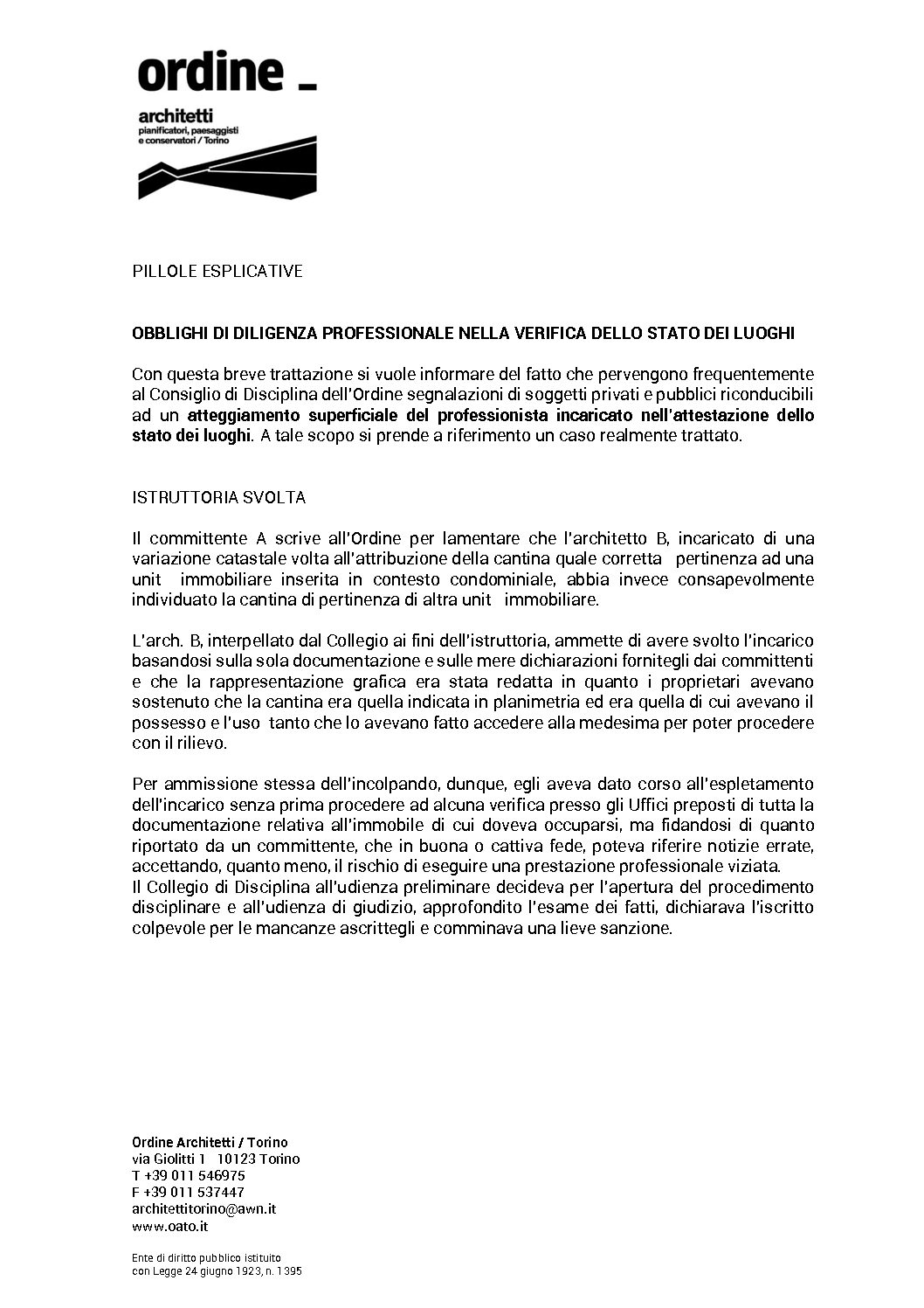 ordine _
architetti
pianificatori, paesaggisti
e conservatori / Torino

PILLOLE ESPLICATIVE

OBBLIGHI DI DILIGENZA PROFESSIONALE NELLA VERIFICA DELLO STATO DEI LUOGHI

Con questa breve trattazione si vuole informare del fatto che pervengono frequentemente al Consiglio di Disciplina dell'Ordine segnalazioni di soggetti privati e pubblici riconducibili ad un atteggiamento superficiale del professionista incaricato nell'attestazione dello stato dei luoghi. A tale scopo si prende a riferimento un caso realmente trattato.

ISTRUTTORIA SVOLTA

Il committente A scrive all'Ordine per lamentare che l'architetto B, incaricato di una variazione catastale volta all'attribuzione della cantina quale corretta pertinenza ad una unit immobiliare inserita in contesto condominiale, abbia invece consapevolmente individuato la cantina di pertinenza di altra unit immobiliare.

L'arch. B, interpellato dal Collegio ai fini dell'istruttoria, ammette di avere svolto l'incarico basandosi sulla sola documentazione e sulle mere dichiarazioni fornitegli dai committenti e che la rappresentazione grafica era stata redatta in quanto i proprietari avevano sostenuto che la cantina era quella indicata in planimetria ed era quella di cui avevano il possesso e l'uso tanto che lo avevano fatto accedere alla medesima per poter procedere con il rilievo.

Per ammissione stessa dell'incolpando, dunque, egli aveva dato corso all'espletamento dell'incarico senza prima procedere ad alcuna verifica presso gli Uffici preposti di tutta la documentazione relativa all'immobile di cui doveva occuparsi, ma fidandosi di quanto riportato da un committente, che in buona o cattiva fede, poteva riferire notizie errate, accettando, quanto meno, il rischio di eseguire una prestazione professionale viziata.
Il Collegio di Disciplina all'udienza preliminare decideva per l'apertura del procedimento disciplinare e all'udienza di giudizio, approfondito l'esame dei fatti, dichiarava l'iscritto colpevole per le mancanze ascrittegli e comminava una lieve sanzione.

Ordine Architetti / Torino
via Giolitti 1 10123 Torino
T +39 011 546975
F +39 011 537447
architettitorino@awn.it
www.oato.it

Ente di diritto pubblico istituito
con Legge 24 giugno 1923, n. 1395